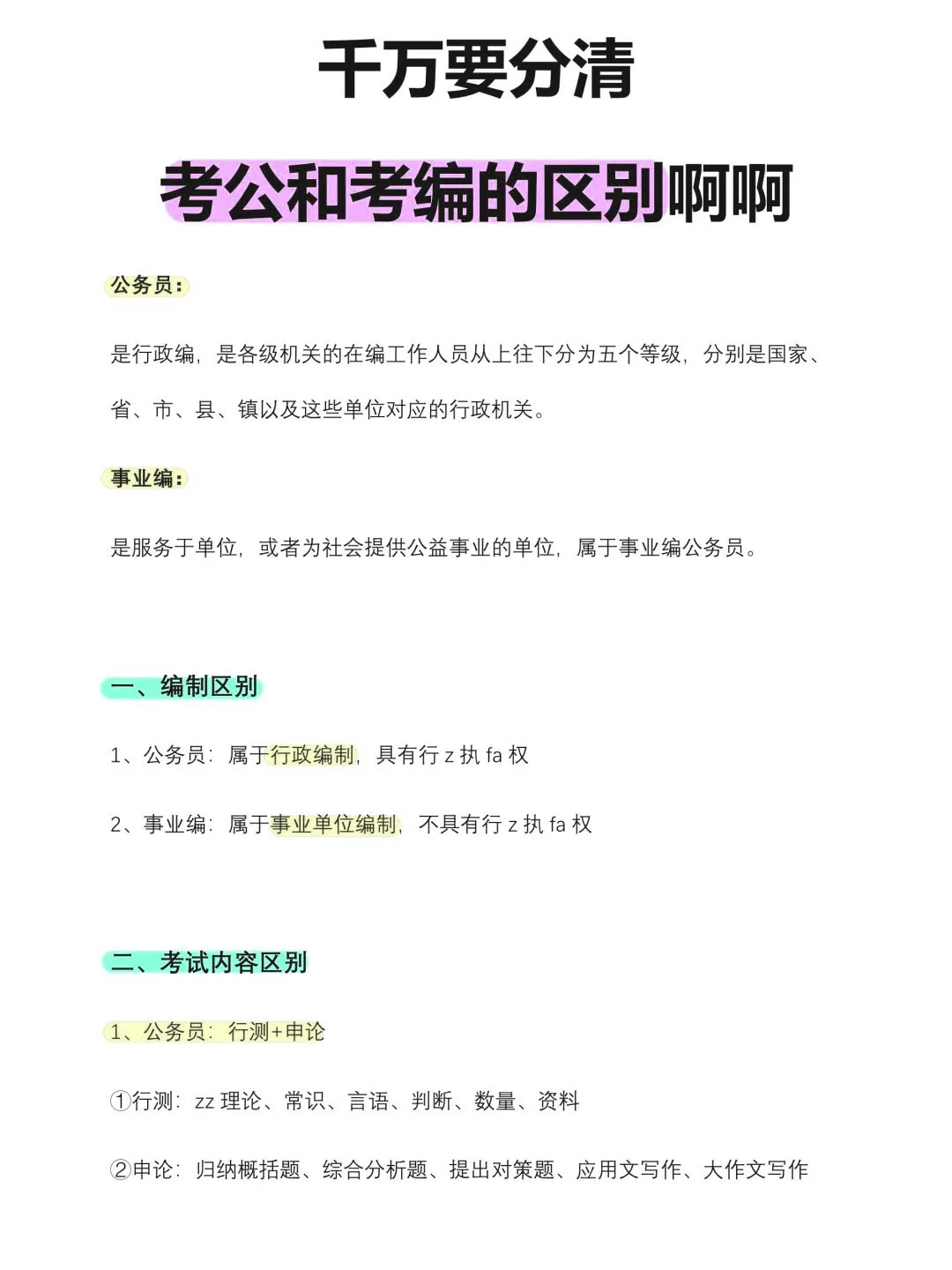 千万要分清

考公和考编的区别啊啊

公务员：

是行政编，是各级机关的在编工作人员从上往下分为五个等级，分别是国家、省、市、县、镇以及这些单位对应的行政机关。

事业编：

是服务于单位，或者为社会提供公益事业的单位，属于事业编公务员。

一、编制区别

1、公务员：属于行政编制，具有行 z 执 fa 权

2、事业编：属于事业单位编制，不具有行 z 执 fa 权

二、考试内容区别

1、公务员：行测+申论

①行测：zz 理论、常识、言语、判断、数量、资料

②申论：归纳概括题、综合分析题、提出对策题、应用文写作、大作文写作